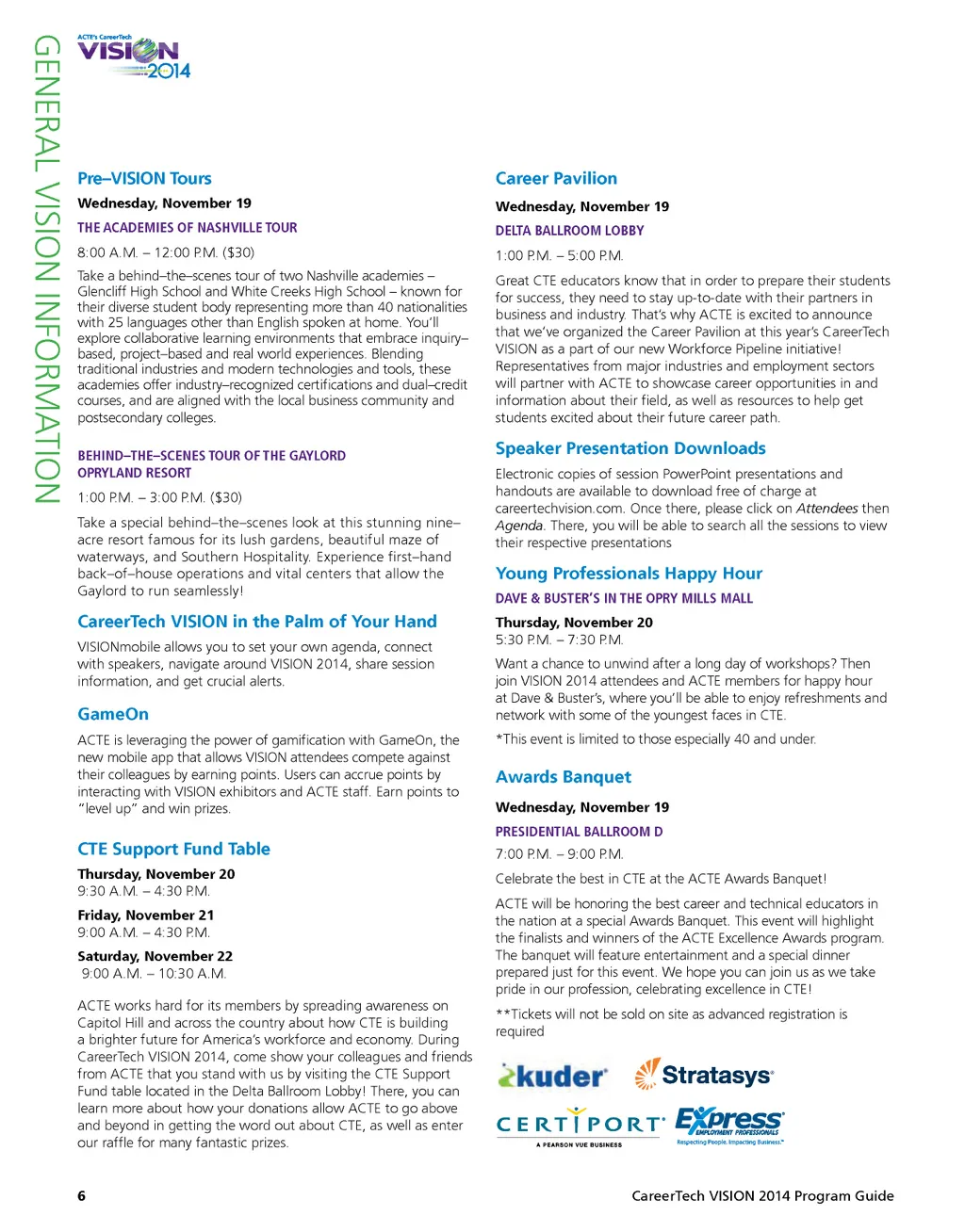 GENERAL VISION INFORMATION

ACTE's CareerTech VISION 2014

Pre–VISION Tours

Wednesday, November 19

THE ACADEMIES OF NASHVILLE TOUR

8:00 A.M. – 12:00 P.M. ($30)

Take a behind–the–scenes tour of two Nashville academies – Glencliff High School and White Creeks High School – known for their diverse student body representing more than 40 nationalities with 25 languages other than English spoken at home. You'll explore collaborative learning environments that embrace inquiry–based, project–based and real world experiences. Blending traditional industries and modern technologies and tools, these academies offer industry–recognized certifications and dual–credit courses, and are aligned with the local business community and postsecondary colleges.

BEHIND–THE–SCENES TOUR OF THE GAYLORD OPRYLAND RESORT

1:00 P.M. – 3:00 P.M. ($30)

Take a special behind–the–scenes look at this stunning nine–acre resort famous for its lush gardens, beautiful maze of waterways, and Southern Hospitality. Experience first–hand back–of–house operations and vital centers that allow the Gaylord to run seamlessly!

CareerTech VISION in the Palm of Your Hand

VISIONmobile allows you to set your own agenda, connect with speakers, navigate around VISION 2014, share session information, and get crucial alerts.

GameOn

ACTE is leveraging the power of gamification with GameOn, the new mobile app that allows VISION attendees compete against their colleagues by earning points. Users can accrue points by interacting with VISION exhibitors and ACTE staff. Earn points to "level up" and win prizes.

CTE Support Fund Table

Thursday, November 20
9:30 A.M. – 4:30 P.M.

Friday, November 21
9:00 A.M. – 4:30 P.M.

Saturday, November 22
9:00 A.M. – 10:30 A.M.

ACTE works hard for its members by spreading awareness on Capitol Hill and across the country about how CTE is building a brighter future for America's workforce and economy. During CareerTech VISION 2014, come show your colleagues and friends from ACTE that you stand with us by visiting the CTE Support Fund table located in the Delta Ballroom Lobby! There, you can learn more about how your donations allow ACTE to go above and beyond in getting the word out about CTE, as well as enter our raffle for many fantastic prizes.

Career Pavilion

Wednesday, November 19

DELTA BALLROOM LOBBY

1:00 P.M. – 5:00 P.M.

Great CTE educators know that in order to prepare their students for success, they need to stay up-to-date with their partners in business and industry. That's why ACTE is excited to announce that we've organized the Career Pavilion at this year's CareerTech VISION as a part of our new Workforce Pipeline initiative! Representatives from major industries and employment sectors will partner with ACTE to showcase career opportunities in and information about their field, as well as resources to help get students excited about their future career path.

Speaker Presentation Downloads

Electronic copies of session PowerPoint presentations and handouts are available to download free of charge at careertechvision.com. Once there, please click on Attendees then Agenda. There, you will be able to search all the sessions to view their respective presentations

Young Professionals Happy Hour

DAVE & BUSTER'S IN THE OPRY MILLS MALL

Thursday, November 20
5:30 P.M. – 7:30 P.M.

Want a chance to unwind after a long day of workshops? Then join VISION 2014 attendees and ACTE members for happy hour at Dave & Buster's, where you'll be able to enjoy refreshments and network with some of the youngest faces in CTE.

*This event is limited to those especially 40 and under.

Awards Banquet

Wednesday, November 19

PRESIDENTIAL BALLROOM D

7:00 P.M. – 9:00 P.M.

Celebrate the best in CTE at the ACTE Awards Banquet!

ACTE will be honoring the best career and technical educators in the nation at a special Awards Banquet. This event will highlight the finalists and winners of the ACTE Excellence Awards program. The banquet will feature entertainment and a special dinner prepared just for this event. We hope you can join us as we take pride in our profession, celebrating excellence in CTE!

**Tickets will not be sold on site as advanced registration is required

kuder Stratasys CERTIPORT A PEARSON VUE BUSINESS Express EMPLOYMENT PROFESSIONALS Respecting People. Impacting Business.

6

CareerTech VISION 2014 Program Guide